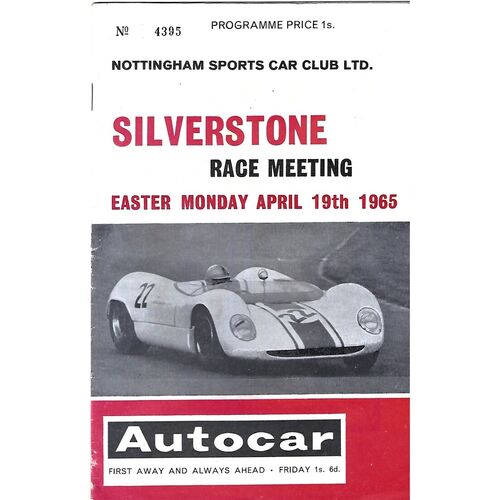 № 4395 PROGRAMME PRICE 1s.

NOTTINGHAM SPORTS CAR CLUB LTD.

SILVERSTONE

RACE MEETING

EASTER MONDAY APRIL 19th 1965

22

22

Autocar

FIRST AWAY AND ALWAYS AHEAD · FRIDAY 1s. 6d.